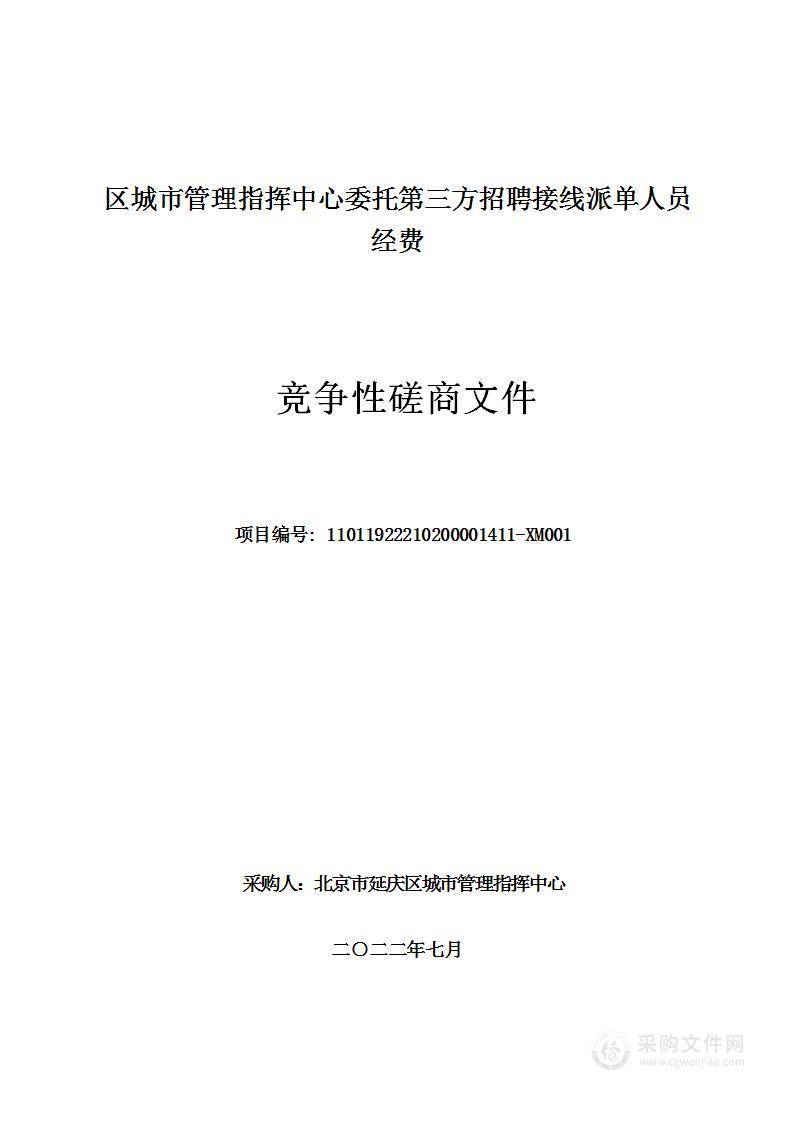 区城市管理指挥中心委托第三方招聘接线派单人员经费

竞争性磋商文件

项目编号：11011922210200001411-XM001

采购人：北京市延庆区城市管理指挥中心

二〇二二年七月

采购文件网
www.cgwenjian.com